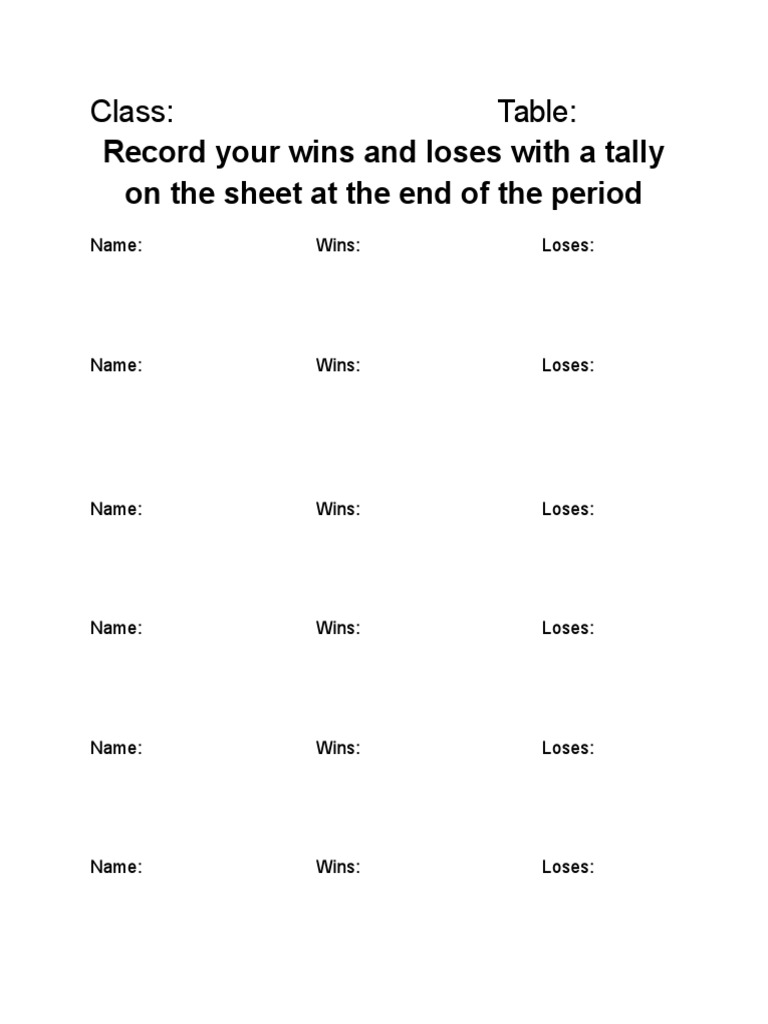 Class: Table:

Record your wins and loses with a tally on the sheet at the end of the period

Name: Wins: Loses:

Name: Wins: Loses:

Name: Wins: Loses:

Name: Wins: Loses:

Name: Wins: Loses:

Name: Wins: Loses: